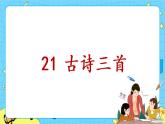 21 古诗三首